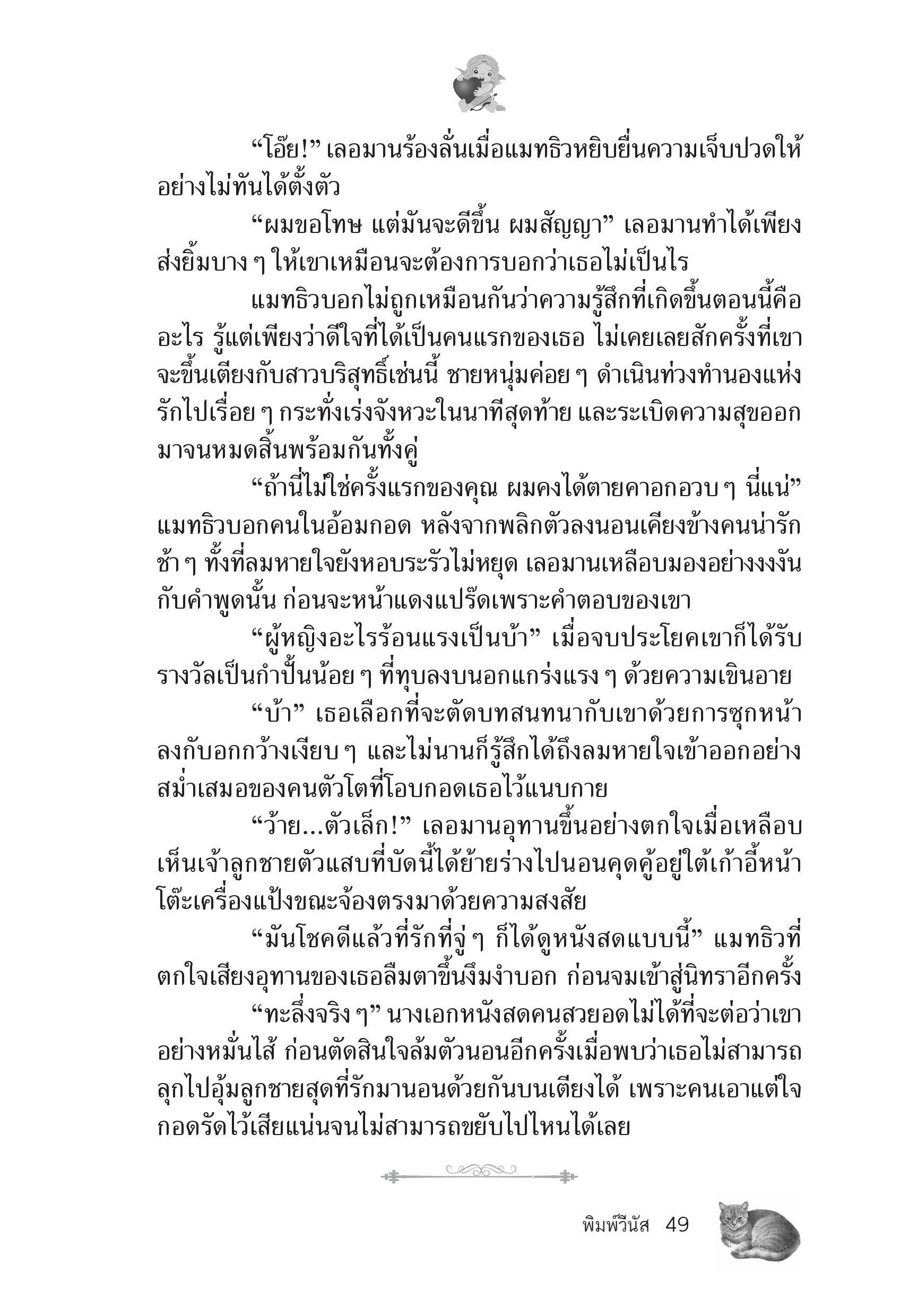 “โอ๊ย!” เลอมานร้องลั่นเมื่อแมทธิวหยิบยื่นความเจ็บปวดให้อย่างไม่ทันได้ตั้งตัว

“ผมขอโทษ แต่มันจะดีขึ้น ผมสัญญา” เลอมานทำได้เพียงส่งยิ้มบาง ๆ ให้เขาเหมือนจะต้องการบอกว่าเธอไม่เป็นไร

แมทธิวบอกไม่ถูกเหมือนกันว่าความรู้สึกที่เกิดขึ้นตอนนี้คืออะไร รู้แต่เพียงว่าดีใจที่ได้เป็นคนแรกของเธอ ไม่เคยเลยสักครั้งที่เขาจะขึ้นเตียงกับสาวบริสุทธิ์เช่นนี้ ชายหนุ่มค่อย ๆ ดำเนินท่วงทำนองแห่งรักไปเรื่อย ๆ กระทั่งเร่งจังหวะในนาทีสุดท้าย และระเบิดความสุขออกมาจนหมดสิ้นพร้อมกันทั้งคู่

“ถ้านี่ไม่ใช่ครั้งแรกของคุณ ผมคงได้ตายคาอกอวบ ๆ นี่แน่” แมทธิวบอกคนในอ้อมกอด หลังจากพลิกตัวลงนอนเคียงข้างคนน่ารักช้า ๆ ทั้งที่ลมหายใจยังหอบระรัวไม่หยุด เลอมานเหลือบมองอย่างงงงันกับคำพูดนั้น ก่อนจะหน้าแดงแปร๊ดเพราะคำตอบของเขา

“ผู้หญิงอะไรร้อนแรงเป็นบ้า” เมื่อจบประโยคเขาก็ได้รับรางวัลเป็นกำปั้นน้อย ๆ ที่ทุบลงบนอกแกร่งแรง ๆ ด้วยความเขินอาย

“บ้า” เธอเลือกที่จะตัดบทสนทนากับเขาด้วยการซุกหน้าลงกับอกกว้างเงียบ ๆ และไม่นานก็รู้สึกได้ถึงลมหายใจเข้าออกอย่างสม่ำเสมอของคนตัวโตที่โอบกอดเธอไว้แนบกาย

“ว้าย...ตัวเล็ก!” เลอมานอุทานขึ้นอย่างตกใจเมื่อเหลือบเห็นเจ้าลูกชายตัวแสบที่บัดนี้ได้ย้ายร่างไปนอนคุดคู้อยู่ใต้เก้าอี้หน้าโต๊ะเครื่องแป้งขณะจ้องตรงมาด้วยความสงสัย

“มันโชคดีแล้วที่รักที่จู่ ๆ ก็ได้ดูหนังสดแบบนี้” แมทธิวที่ตกใจเสียงอุทานของเธอลืมตาขึ้นงึมงำบอก ก่อนจมเข้าสู่นิทราอีกครั้ง

“ทะลึ่งจริง ๆ” นางเอกหนังสดคนสวยอดไม่ได้ที่จะต่อว่าเขาอย่างหมั่นไส้ ก่อนตัดสินใจล้มตัวนอนอีกครั้งเมื่อพบว่าเธอไม่สามารถลุกไปอุ้มลูกชายสุดที่รักมานอนด้วยกันบนเตียงได้ เพราะคนเอาแต่ใจกอดรัดไว้เสียแน่นจนไม่สามารถขยับไปไหนได้เลย

พิมพ์วีนัส 49